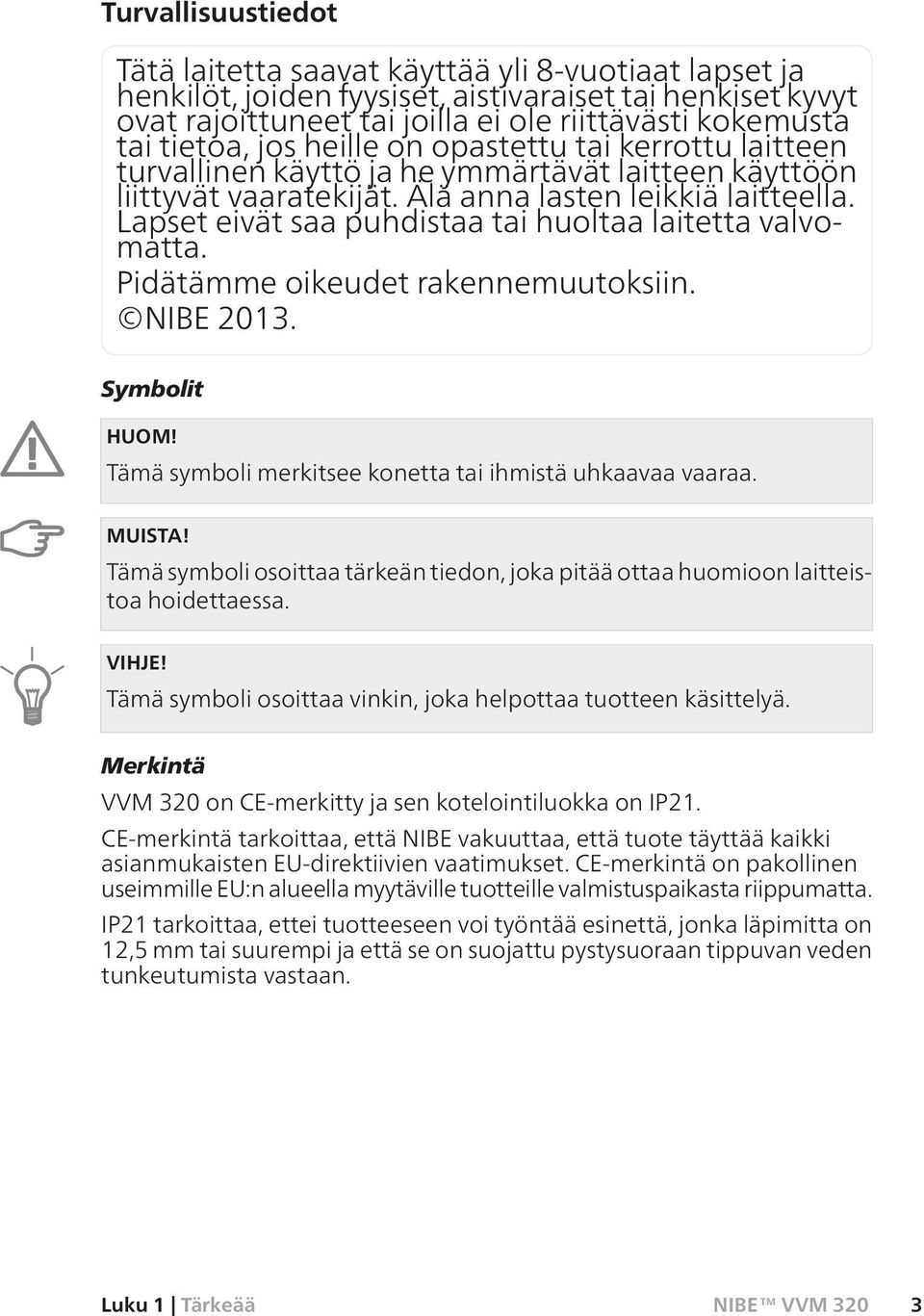 Turvallisuustiedot

Tätä laitetta saavat käyttää yli 8-vuotiaat lapset ja henkilöt, joiden fyysiset, aistivaraiset tai henkiset kyvyt ovat rajoittuneet tai joilla ei ole riittävästi kokemusta tai tietoa, jos heille on opastettu tai kerrottu laitteen turvallinen käyttö ja he ymmärtävät laitteen käyttöön liittyvät vaaratekijät. Älä anna lasten leikkiä laitteella. Lapset eivät saa puhdistaa tai huoltaa laitetta valvomatta.

Pidätämme oikeudet rakennemuutoksiin.

©NIBE 2013.

Symbolit

HUOM!

Tämä symboli merkitsee konetta tai ihmistä uhkaavaa vaaraa.

MUISTA!

Tämä symboli osoittaa tärkeän tiedon, joka pitää ottaa huomioon laitteistoa hoidettaessa.

VIHJE!

Tämä symboli osoittaa vinkin, joka helpottaa tuotteen käsittelyä.

Merkintä

VVM 320 on CE-merkitty ja sen kotelointiluokka on IP21.

CE-merkintä tarkoittaa, että NIBE vakuuttaa, että tuote täyttää kaikki asianmukaisten EU-direktiivien vaatimukset. CE-merkintä on pakollinen useimmille EU:n alueella myytäville tuotteille valmistuspaikasta riippumatta.

IP21 tarkoittaa, ettei tuotteeseen voi työntää esinettä, jonka läpimitta on 12,5 mm tai suurempi ja että se on suojattu pystysuoraan tippuvan veden tunkeutumista vastaan.

Luku 1 | Tärkeää NIBE™ VVM 320 3